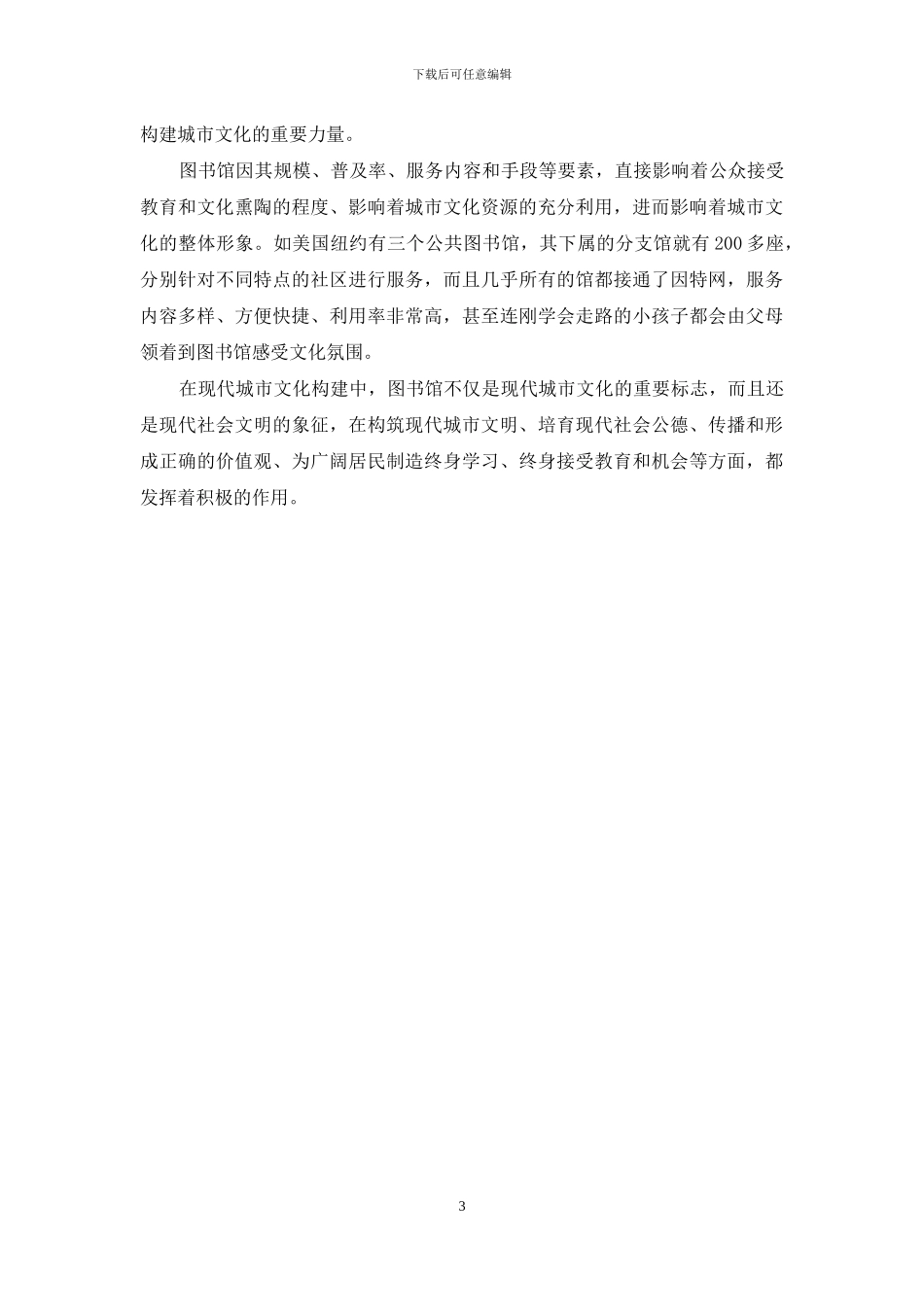 下载后可任意编辑

构建城市文化的重要力量。

图书馆因其规模、普及率、服务内容和手段等要素，直接影响着公众接受教育和文化熏陶的程度、影响着城市文化资源的充分利用，进而影响着城市文化的整体形象。如美国纽约有三个公共图书馆，其下属的分支馆就有200多座，分别针对不同特点的社区进行服务，而且几乎所有的馆都接通了因特网，服务内容多样、方便快捷、利用率非常高，甚至连刚学会走路的小孩子都会由父母领着到图书馆感受文化氛围。

在现代城市文化构建中，图书馆不仅是现代城市文化的重要标志，而且还是现代社会文明的象征，在构筑现代城市文明、培育现代社会公德、传播和形成正确的价值观、为广阔居民制造终身学习、终身接受教育和机会等方面，都发挥着积极的作用。

3